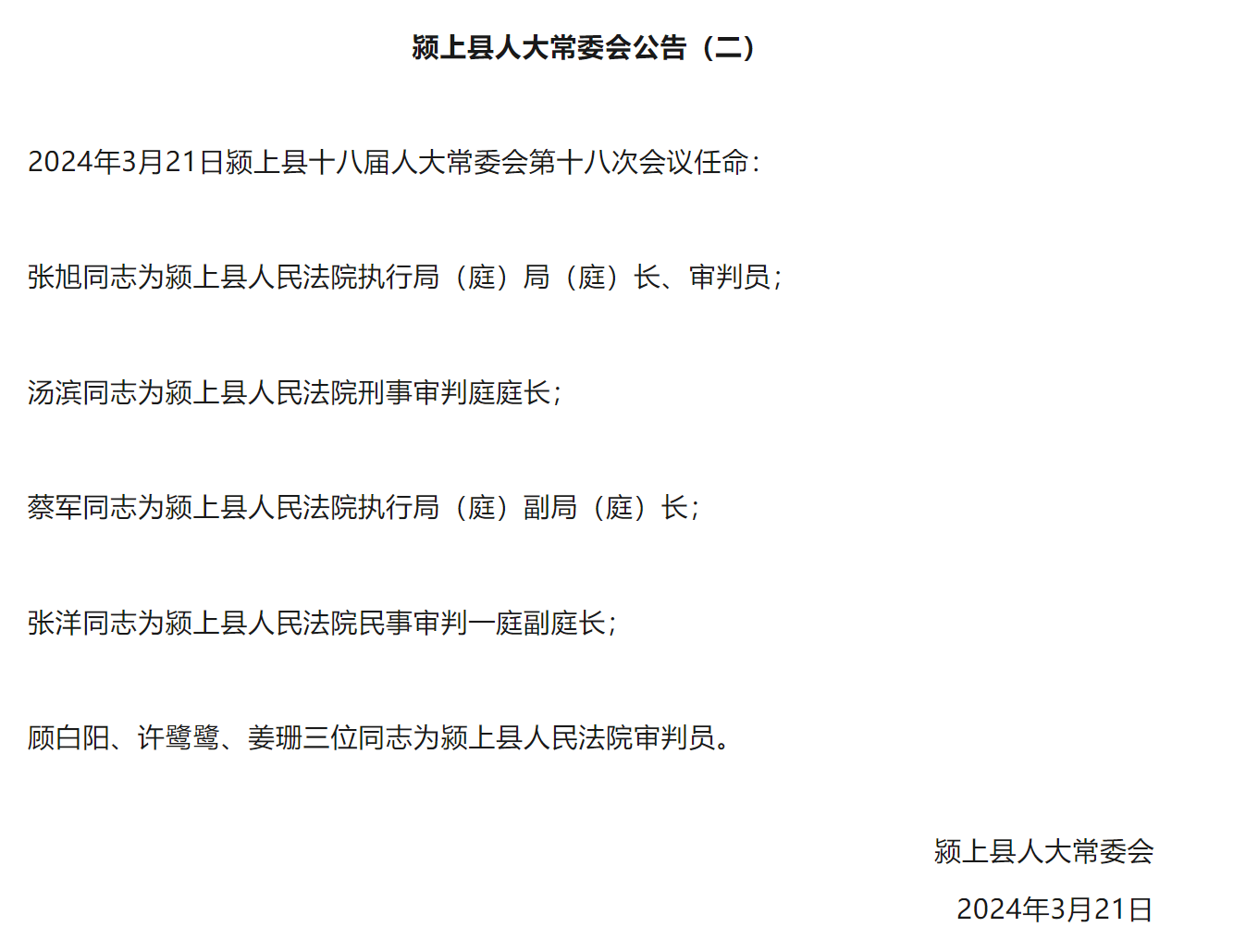 颍上县人大常委会公告（二）

2024年3月21日颍上县十八届人大常委会第十八次会议任命：

张旭同志为颍上县人民法院执行局（庭）局（庭）长、审判员；

汤滨同志为颍上县人民法院刑事审判庭庭长；

蔡军同志为颍上县人民法院执行局（庭）副局（庭）长；

张洋同志为颍上县人民法院民事审判一庭副庭长；

顾白阳、许鹭鹭、姜珊三位同志为颍上县人民法院审判员。

颍上县人大常委会

2024年3月21日